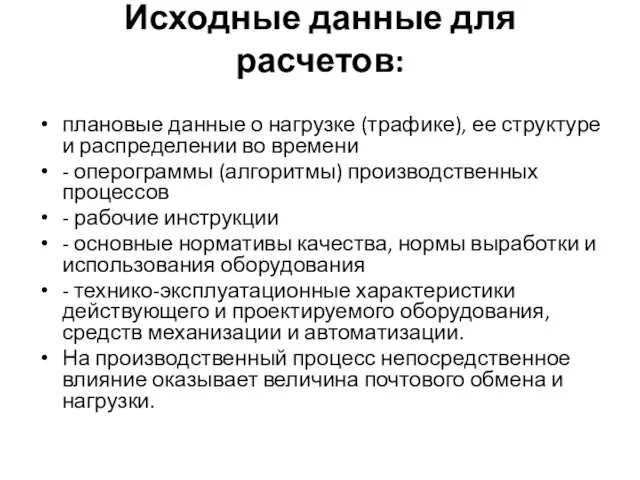 Исходные данные для расчетов:

• плановые данные о нагрузке (трафике), ее структуре и распределении во времени
• - оперограммы (алгоритмы) производственных процессов
• - рабочие инструкции
• - основные нормативы качества, нормы выработки и использования оборудования
• - технико-эксплуатационные характеристики действующего и проектируемого оборудования, средств механизации и автоматизации.
• На производственный процесс непосредственное влияние оказывает величина почтового обмена и нагрузки.